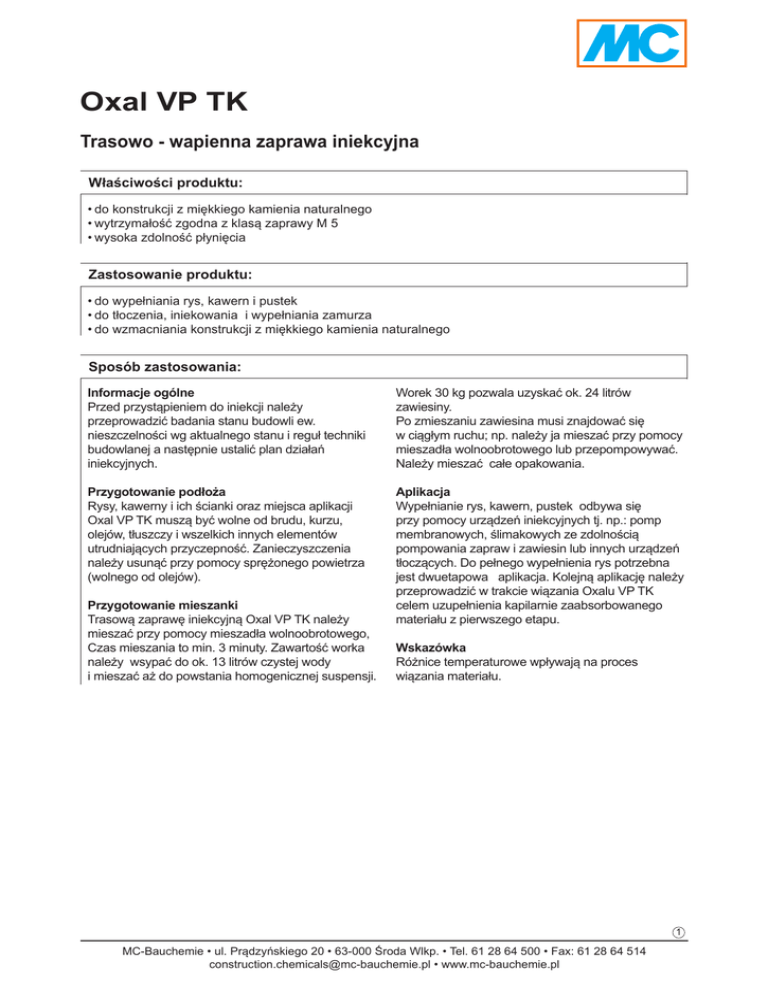 MC

Oxal VP TK

Trasowo - wapienna zaprawa iniekcyjna

Właściwości produktu:

• do konstrukcji z miękkiego kamienia naturalnego
• wytrzymałość zgodna z klasą zaprawy M 5
• wysoka zdolność płynięcia

Zastosowanie produktu:

• do wypełniania rys, kawern i pustek
• do tłoczenia, iniekowania i wypełniania zamurza
• do wzmacniania konstrukcji z miękkiego kamienia naturalnego

Sposób zastosowania:

Informacje ogólne
Przed przystąpieniem do iniekcji należy przeprowadzić badania stanu budowli ew. nieszczelności wg aktualnego stanu i reguł techniki budowlanej a następnie ustalić plan działań iniekcyjnych.

Przygotowanie podłoża
Rysy, kawerny i ich ścianki oraz miejsca aplikacji Oxal VP TK muszą być wolne od brudu, kurzu, olejów, tłuszczy i wszelkich innych elementów utrudniających przyczepność. Zanieczyszczenia należy usunąć przy pomocy sprężonego powietrza (wolnego od olejów).

Przygotowanie mieszanki
Trasową zaprawę iniekcyjną Oxal VP TK należy mieszać przy pomocy mieszadła wolnoobrotowego, Czas mieszania to min. 3 minuty. Zawartość worka należy wsypać do ok. 13 litrów czystej wody i mieszać aż do powstania homogenicznej suspensji.

Worek 30 kg pozwala uzyskać ok. 24 litrów zawiesiny.
Po zmieszaniu zawiesina musi znajdować się w ciągłym ruchu; np. należy ja mieszać przy pomocy mieszadła wolnoobrotowego lub przepompowywać. Należy mieszać całe opakowania.

Aplikacja
Wypełnianie rys, kawern, pustek odbywa się przy pomocy urządzeń iniekcyjnych tj. np.: pomp membranowych, ślimakowych ze zdolnością pompowania zapraw i zawiesin lub innych urządzeń tłoczących. Do pełnego wypełnienia rys potrzebna jest dwuetapowa aplikacja. Kolejną aplikację należy przeprowadzić w trakcie wiązania Oxalu VP TK celem uzupełnienia kapilarnie zaabsorbowanego materiału z pierwszego etapu.

Wskazówka
Różnice temperaturowe wpływają na proces wiązania materiału.

1

MC-Bauchemie • ul. Prądzyńskiego 20 • 63-000 Środa Wlkp. • Tel. 61 28 64 500 • Fax: 61 28 64 514
construction.chemicals@mc-bauchemie.pl • www.mc-bauchemie.pl